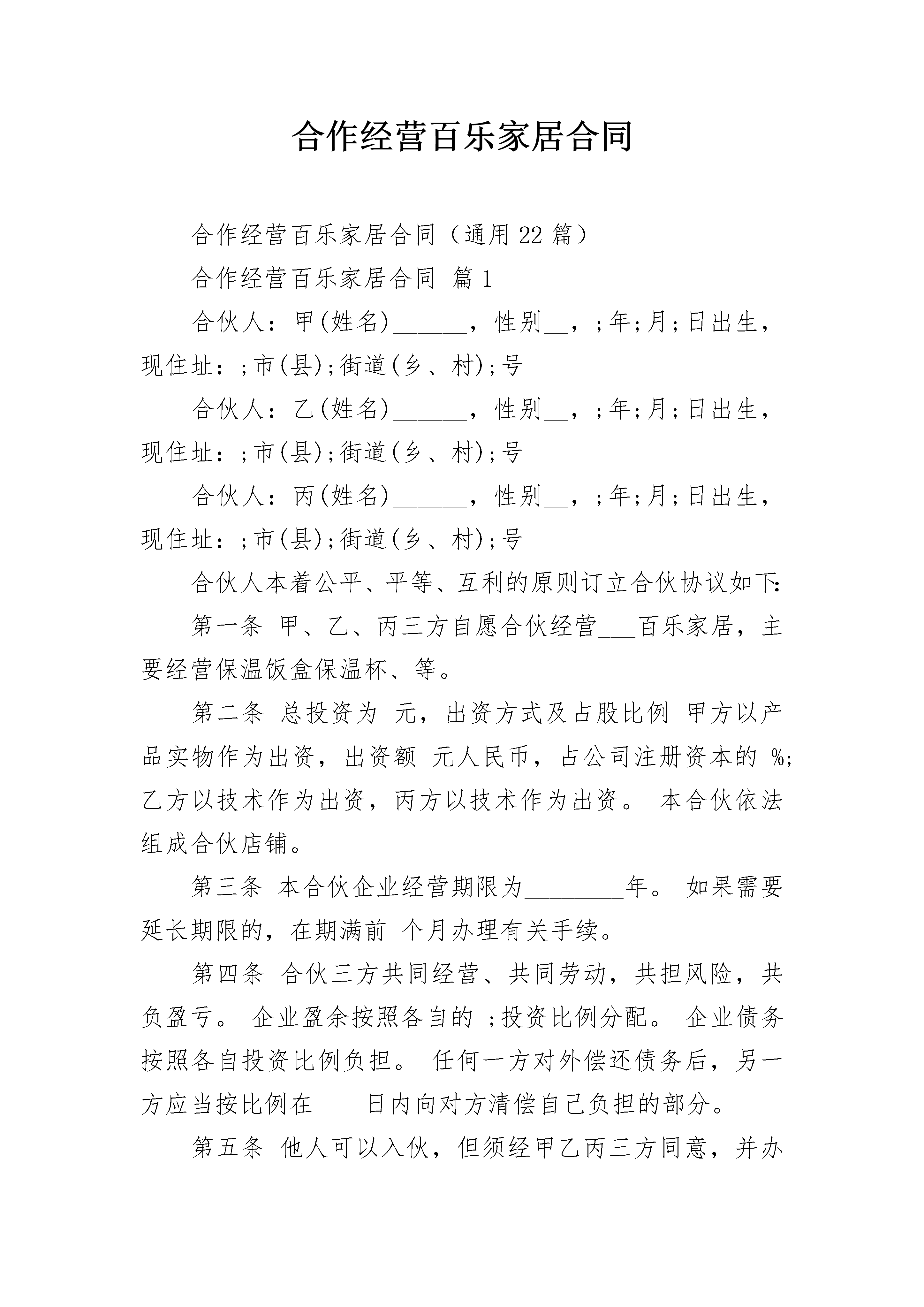 合作经营百乐家居合同

合作经营百乐家居合同（通用22篇）

合作经营百乐家居合同 篇1

合伙人：甲(姓名)______，性别__，;年;月;日出生，现住址：;市(县);街道(乡、村);号

合伙人：乙(姓名)______，性别__，;年;月;日出生，现住址：;市(县);街道(乡、村);号

合伙人：丙(姓名)______，性别__，;年;月;日出生，现住址：;市(县);街道(乡、村);号

合伙人本着公平、平等、互利的原则订立合伙协议如下:

第一条 甲、乙、丙三方自愿合伙经营___百乐家居，主要经营保温饭盒保温杯、等。

第二条 总投资为 元，出资方式及占股比例 甲方以产品实物作为出资，出资额 元人民币，占公司注册资本的 %;乙方以技术作为出资，丙方以技术作为出资。 本合伙依法组成合伙店铺。

第三条 本合伙企业经营期限为________年。 如果需要延长期限的，在期满前 个月办理有关手续。

第四条 合伙三方共同经营、共同劳动，共担风险，共负盈亏。 企业盈余按照各自的 ;投资比例分配。 企业债务按照各自投资比例负担。 任何一方对外偿还债务后，另一方应当按比例在____日内向对方清偿自己负担的部分。

第五条 他人可以入伙，但须经甲乙丙三方同意，并办